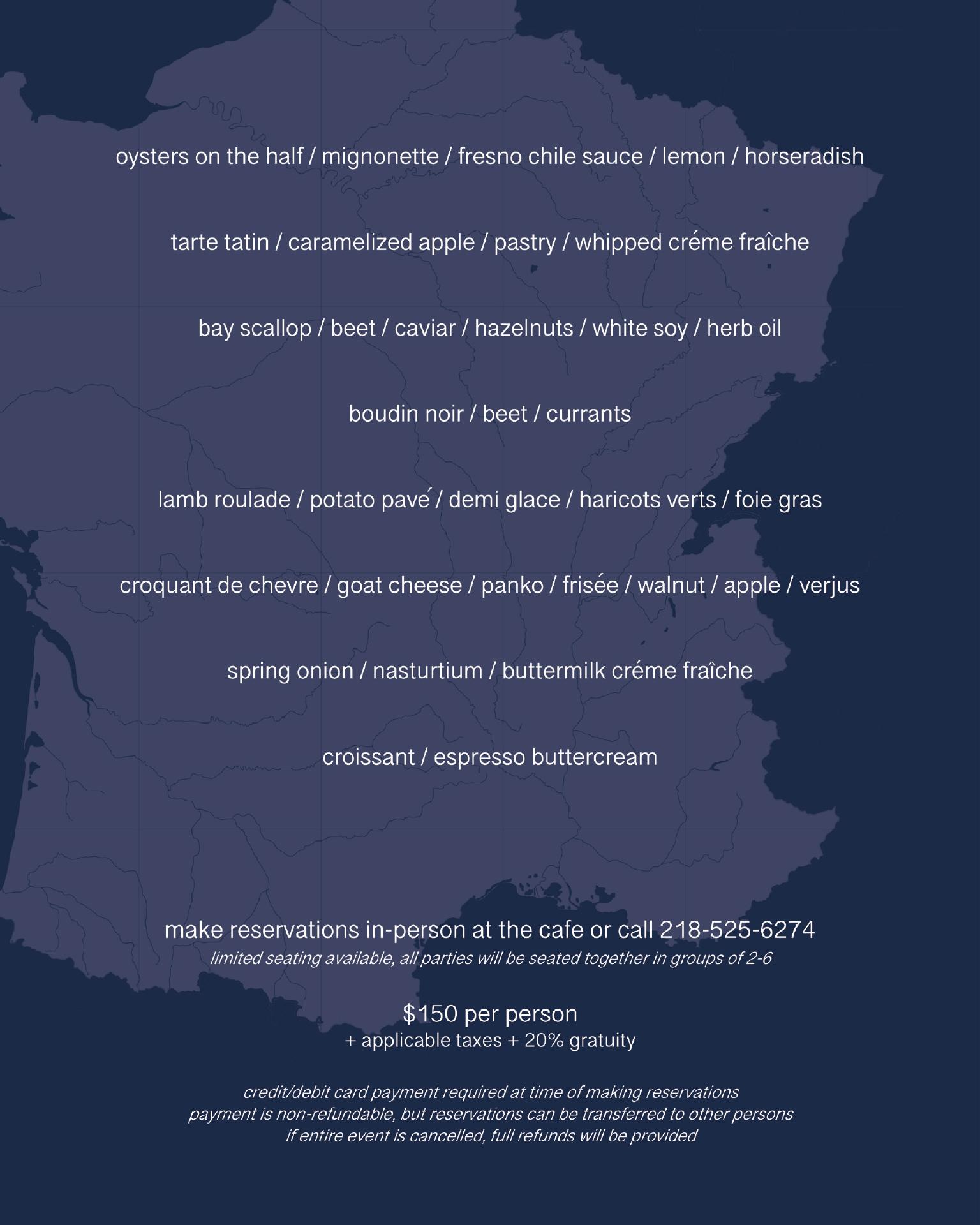 oysters on the half / mignonette / fresno chile sauce / lemon / horseradish

tarte tatin / caramelized apple / pastry / whipped créme fraîche

bay scallop / beet / caviar / hazelnuts / white soy / herb oil

boudin noir / beet / currants

lamb roulade / potato pavé / demi glace / haricots verts / foie gras

croquant de chevre / goat cheese / panko / frisée / walnut / apple / verjus

spring onion / nasturtium / buttermilk créme fraîche

croissant / espresso buttercream

make reservations in-person at the cafe or call 218-525-6274
limited seating available, all parties will be seated together in groups of 2-6

$150 per person
+ applicable taxes + 20% gratuity

credit/debit card payment required at time of making reservations
payment is non-refundable, but reservations can be transferred to other persons
if entire event is cancelled, full refunds will be provided